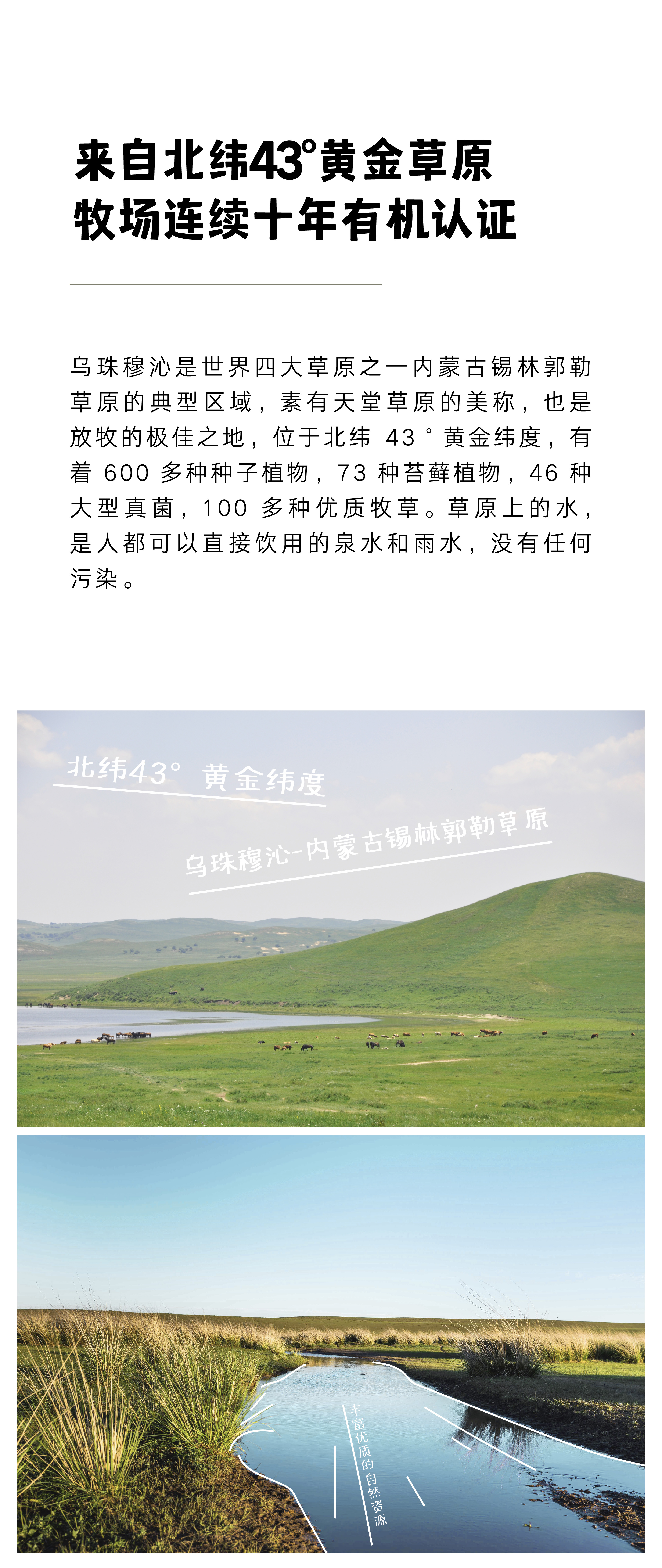 来自北纬43°黄金草原
牧场连续十年有机认证

乌珠穆沁是世界四大草原之一内蒙古锡林郭勒草原的典型区域，素有天堂草原的美称，也是放牧的极佳之地，位于北纬43°黄金纬度，有着600多种种子植物，73种苔藓植物，46种大型真菌，100多种优质牧草。草原上的水，是人都可以直接饮用的泉水和雨水，没有任何污染。

北纬43° 黄金纬度

乌珠穆沁-内蒙古锡林郭勒草原

丰富优质的自然资源